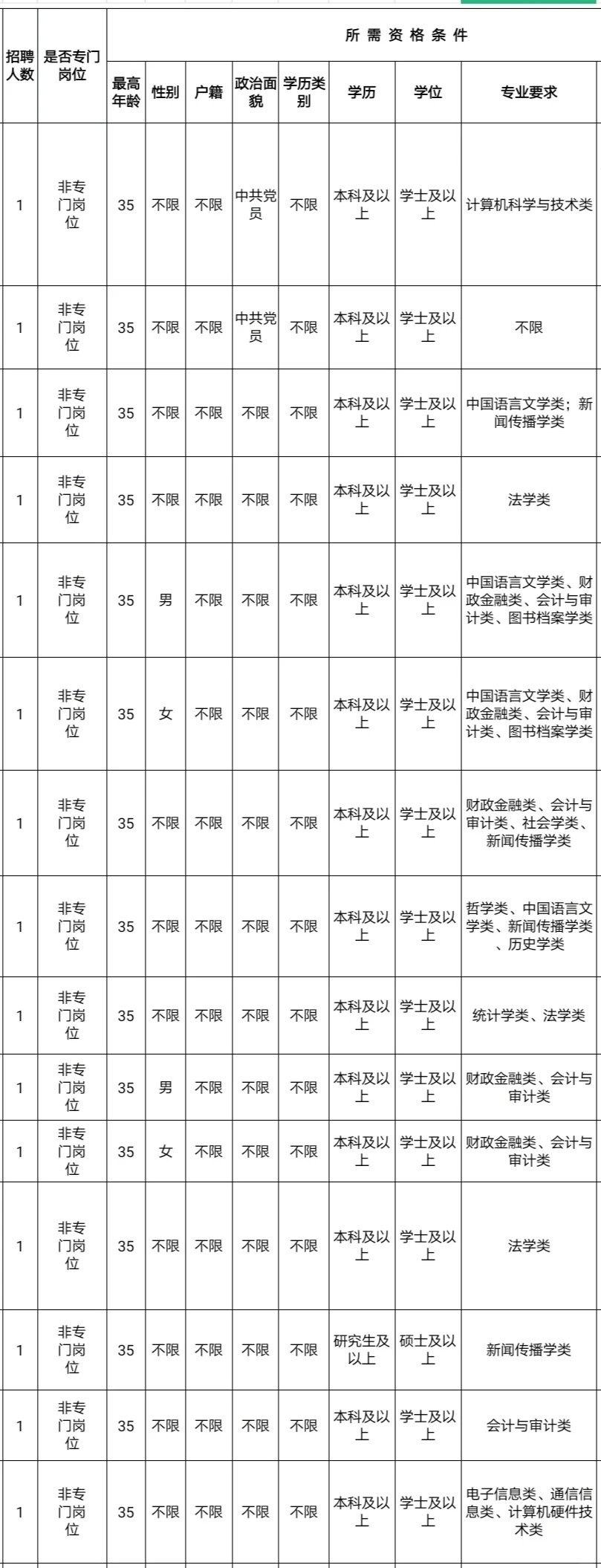 | 招聘人数 | 是否专门岗位 | 所需资格条件 | | | | | | | |
|---|---|---|---|---|---|---|---|---|---|
| | | 最高年龄 | 性别 | 户籍 | 政治面貌 | 学历类别 | 学历 | 学位 | 专业要求 |
| 1 | 非专门岗位 | 35 | 不限 | 不限 | 中共党员 | 不限 | 本科及以上 | 学士及以上 | 计算机科学与技术类 |
| 1 | 非专门岗位 | 35 | 不限 | 不限 | 中共党员 | 不限 | 本科及以上 | 学士及以上 | 不限 |
| 1 | 非专门岗位 | 35 | 不限 | 不限 | 不限 | 不限 | 本科及以上 | 学士及以上 | 中国语言文学类；新闻传播学类 |
| 1 | 非专门岗位 | 35 | 不限 | 不限 | 不限 | 不限 | 本科及以上 | 学士及以上 | 法学类 |
| 1 | 非专门岗位 | 35 | 男 | 不限 | 不限 | 不限 | 本科及以上 | 学士及以上 | 中国语言文学类、财政金融类、会计与审计类、图书档案学类 |
| 1 | 非专门岗位 | 35 | 女 | 不限 | 不限 | 不限 | 本科及以上 | 学士及以上 | 中国语言文学类、财政金融类、会计与审计类、图书档案学类 |
| 1 | 非专门岗位 | 35 | 不限 | 不限 | 不限 | 不限 | 本科及以上 | 学士及以上 | 财政金融类、会计与审计类、社会学类、新闻传播学类 |
| 1 | 非专门岗位 | 35 | 不限 | 不限 | 不限 | 不限 | 本科及以上 | 学士及以上 | 哲学类、中国语言文学类、新闻传播学类、历史学类 |
| 1 | 非专门岗位 | 35 | 不限 | 不限 | 不限 | 不限 | 本科及以上 | 学士及以上 | 统计学类、法学类 |
| 1 | 非专门岗位 | 35 | 男 | 不限 | 不限 | 不限 | 本科及以上 | 学士及以上 | 财政金融类、会计与审计类 |
| 1 | 非专门岗位 | 35 | 女 | 不限 | 不限 | 不限 | 本科及以上 | 学士及以上 | 财政金融类、会计与审计类 |
| 1 | 非专门岗位 | 35 | 不限 | 不限 | 不限 | 不限 | 本科及以上 | 学士及以上 | 法学类 |
| 1 | 非专门岗位 | 35 | 不限 | 不限 | 不限 | 不限 | 研究生及以上 | 硕士及以上 | 新闻传播学类 |
| 1 | 非专门岗位 | 35 | 不限 | 不限 | 不限 | 不限 | 本科及以上 | 学士及以上 | 会计与审计类 |
| 1 | 非专门岗位 | 35 | 不限 | 不限 | 不限 | 不限 | 本科及以上 | 学士及以上 | 电子信息类、通信信息类、计算机硬件技术类 |